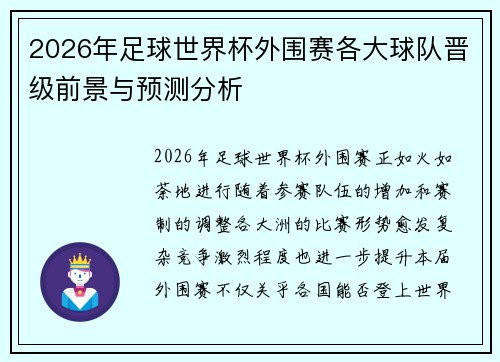 2026年足球世界杯外围赛各大球队晋级前景与预测分析

2026年足球世界杯外围赛正如火如荼地进行随着参赛队伍的增加和赛制的调整各大洲的比赛形势愈发复杂竞争激烈程度也进一步提升本届外围赛不仅关乎各国能否登上世界